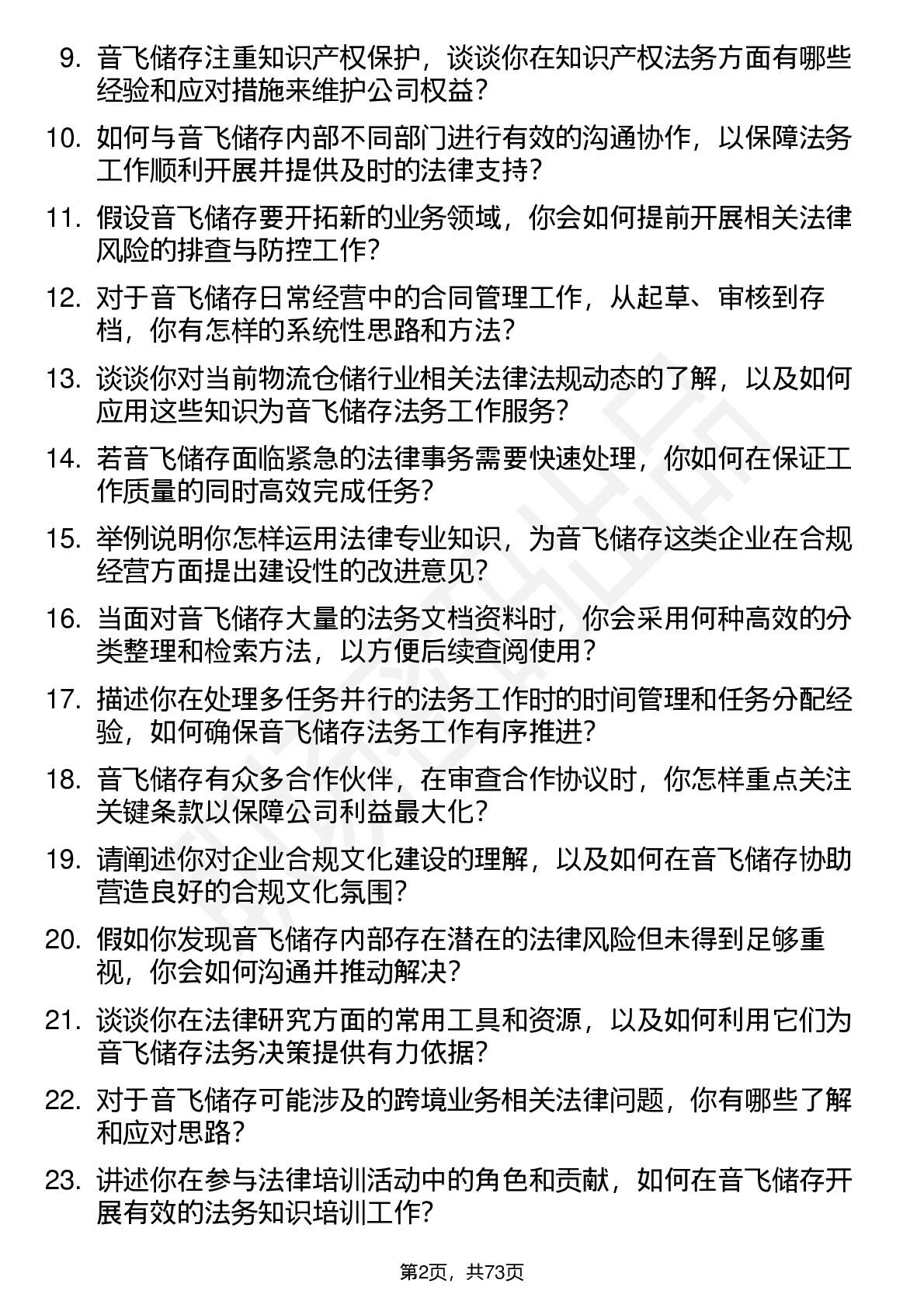 9. 音飞储存注重知识产权保护，谈谈你在知识产权法务方面有哪些经验和应对措施来维护公司权益？

10. 如何与音飞储存内部不同部门进行有效的沟通协作，以保障法务工作顺利开展并提供及时的法律支持？

11. 假设音飞储存要开拓新的业务领域，你会如何提前开展相关法律风险的排查与防控工作？

12. 对于音飞储存日常经营中的合同管理工作，从起草、审核到存档，你有怎样的系统性思路和方法？

13. 谈谈你对当前物流仓储行业相关法律法规动态的了解，以及如何应用这些知识为音飞储存法务工作服务？

14. 若音飞储存面临紧急的法律事务需要快速处理，你如何在保证工作质量的同时高效完成任务？

15. 举例说明你怎样运用法律专业知识，为音飞储存这类企业在合规经营方面提出建设性的改进意见？

16. 当面对音飞储存大量的法务文档资料时，你会采用何种高效的分类整理和检索方法，以方便后续查阅使用？

17. 描述你在处理多任务并行的法务工作时的时间管理和任务分配经验，如何确保音飞储存法务工作有序推进？

18. 音飞储存有众多合作伙伴，在审查合作协议时，你怎样重点关注关键条款以保障公司利益最大化？

19. 请阐述你对企业合规文化建设的理解，以及如何在音飞储存协助营造良好的合规文化氛围？

20. 假如你发现音飞储存内部存在潜在的法律风险但未得到足够重视，你会如何沟通并推动解决？

21. 谈谈你在法律研究方面的常用工具和资源，以及如何利用它们为音飞储存法务决策提供有力依据？

22. 对于音飞储存可能涉及的跨境业务相关法律问题，你有哪些了解和应对思路？

23. 讲述你在参与法律培训活动中的角色和贡献，如何在音飞储存开展有效的法务知识培训工作？

第2页，共73页